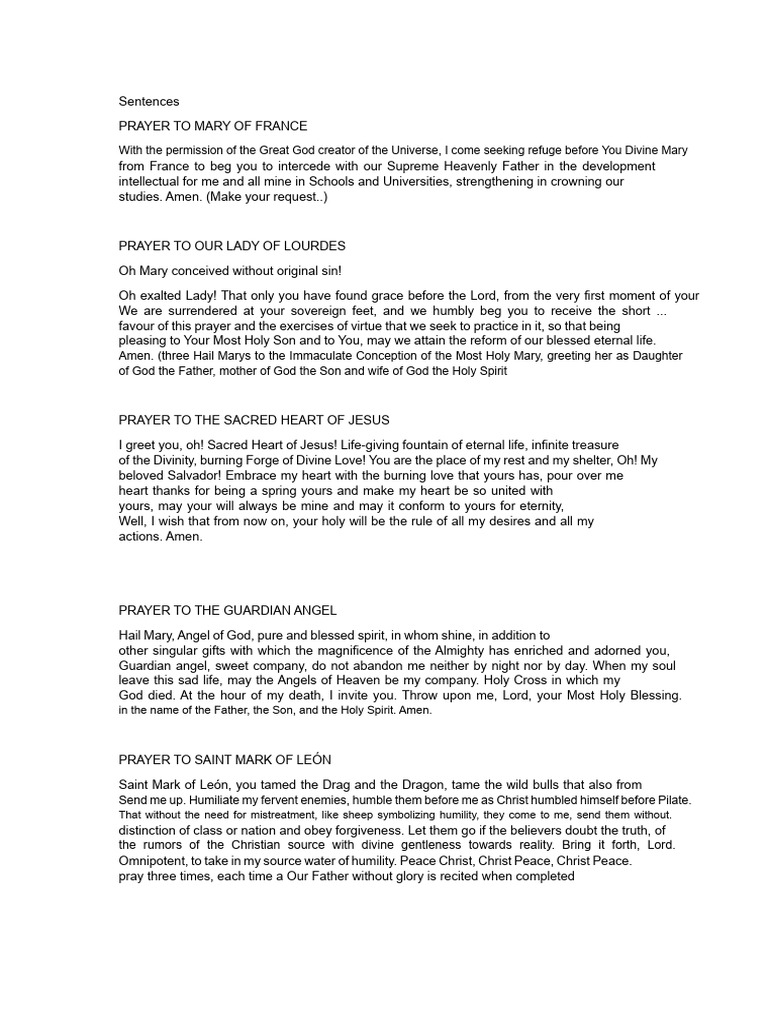 Sentences

PRAYER TO MARY OF FRANCE

With the permission of the Great God creator of the Universe, I come seeking refuge before You Divine Mary from France to beg you to intercede with our Supreme Heavenly Father in the development intellectual for me and all mine in Schools and Universities, strengthening in crowning our studies. Amen. (Make your request..)

PRAYER TO OUR LADY OF LOURDES

Oh Mary conceived without original sin!

Oh exalted Lady! That only you have found grace before the Lord, from the very first moment of your We are surrendered at your sovereign feet, and we humbly beg you to receive the short ... favour of this prayer and the exercises of virtue that we seek to practice in it, so that being pleasing to Your Most Holy Son and to You, may we attain the reform of our blessed eternal life. Amen. (three Hail Marys to the Immaculate Conception of the Most Holy Mary, greeting her as Daughter of God the Father, mother of God the Son and wife of God the Holy Spirit

PRAYER TO THE SACRED HEART OF JESUS

I greet you, oh! Sacred Heart of Jesus! Life-giving fountain of eternal life, infinite treasure of the Divinity, burning Forge of Divine Love! You are the place of my rest and my shelter, Oh! My beloved Salvador! Embrace my heart with the burning love that yours has, pour over me heart thanks for being a spring yours and make my heart be so united with yours, may your will always be mine and may it conform to yours for eternity, Well, I wish that from now on, your holy will be the rule of all my desires and all my actions. Amen.

PRAYER TO THE GUARDIAN ANGEL

Hail Mary, Angel of God, pure and blessed spirit, in whom shine, in addition to other singular gifts with which the magnificence of the Almighty has enriched and adorned you, Guardian angel, sweet company, do not abandon me neither by night nor by day. When my soul leave this sad life, may the Angels of Heaven be my company. Holy Cross in which my God died. At the hour of my death, I invite you. Throw upon me, Lord, your Most Holy Blessing. in the name of the Father, the Son, and the Holy Spirit. Amen.

PRAYER TO SAINT MARK OF LEÓN

Saint Mark of León, you tamed the Drag and the Dragon, tame the wild bulls that also from Send me up. Humiliate my fervent enemies, humble them before me as Christ humbled himself before Pilate. That without the need for mistreatment, like sheep symbolizing humility, they come to me, send them without. distinction of class or nation and obey forgiveness. Let them go if the believers doubt the truth, of the rumors of the Christian source with divine gentleness towards reality. Bring it forth, Lord. Omnipotent, to take in my source water of humility. Peace Christ, Christ Peace, Christ Peace. pray three times, each time a Our Father without glory is recited when completed